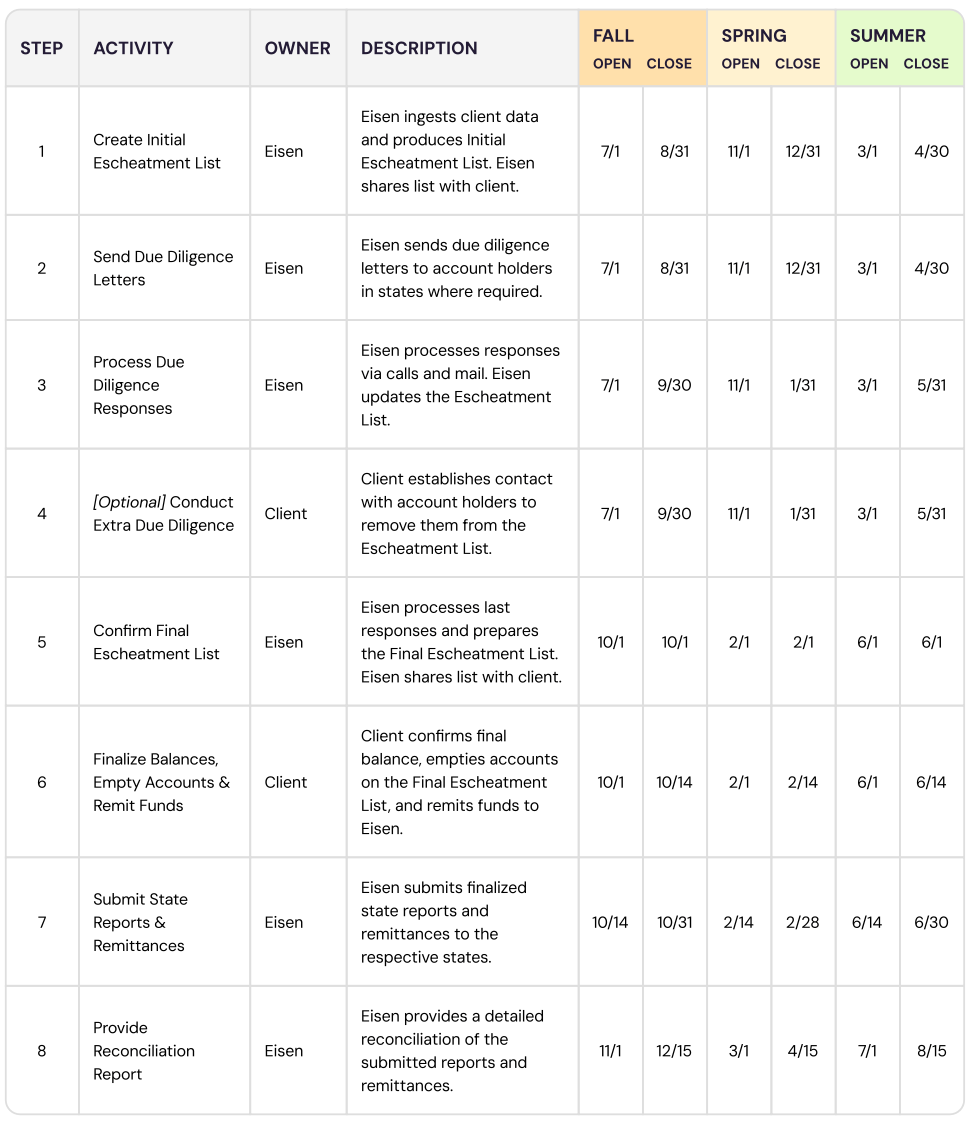 | STEP | ACTIVITY | OWNER | DESCRIPTION | FALL OPEN | FALL CLOSE | SPRING OPEN | SPRING CLOSE | SUMMER OPEN | SUMMER CLOSE |
|---|---|---|---|---|---|---|---|---|---|
| 1 | Create Initial Escheatment List | Eisen | Eisen ingests client data and produces Initial Escheatment List. Eisen shares list with client. | 7/1 | 8/31 | 11/1 | 12/31 | 3/1 | 4/30 |
| 2 | Send Due Diligence Letters | Eisen | Eisen sends due diligence letters to account holders in states where required. | 7/1 | 8/31 | 11/1 | 12/31 | 3/1 | 4/30 |
| 3 | Process Due Diligence Responses | Eisen | Eisen processes responses via calls and mail. Eisen updates the Escheatment List. | 7/1 | 9/30 | 11/1 | 1/31 | 3/1 | 5/31 |
| 4 | [Optional] Conduct Extra Due Diligence | Client | Client establishes contact with account holders to remove them from the Escheatment List. | 7/1 | 9/30 | 11/1 | 1/31 | 3/1 | 5/31 |
| 5 | Confirm Final Escheatment List | Eisen | Eisen processes last responses and prepares the Final Escheatment List. Eisen shares list with client. | 10/1 | 10/1 | 2/1 | 2/1 | 6/1 | 6/1 |
| 6 | Finalize Balances, Empty Accounts & Remit Funds | Client | Client confirms final balance, empties accounts on the Final Escheatment List, and remits funds to Eisen. | 10/1 | 10/14 | 2/1 | 2/14 | 6/1 | 6/14 |
| 7 | Submit State Reports & Remittances | Eisen | Eisen submits finalized state reports and remittances to the respective states. | 10/14 | 10/31 | 2/14 | 2/28 | 6/14 | 6/30 |
| 8 | Provide Reconciliation Report | Eisen | Eisen provides a detailed reconciliation of the submitted reports and remittances. | 11/1 | 12/15 | 3/1 | 4/15 | 7/1 | 8/15 |